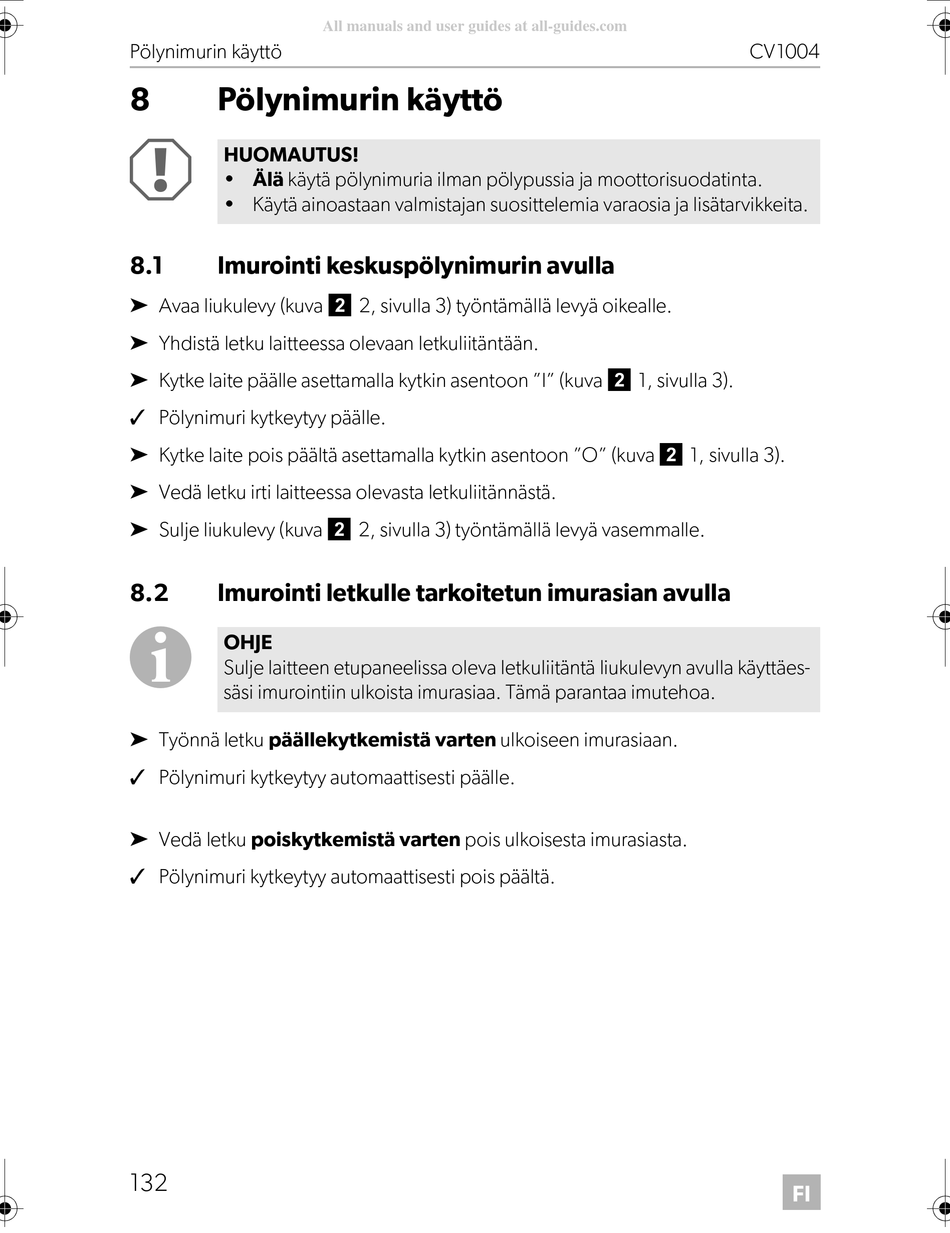 All manuals and user guides at all-guides.com

Pölynimurin käyttö CV1004

8 Pölynimurin käyttö

HUOMAUTUS!
• Älä käytä pölynimuria ilman pölypussia ja moottorisuodatinta.
• Käytä ainoastaan valmistajan suosittelemia varaosia ja lisätarvikkeita.

8.1 Imurointi keskuspölynimurin avulla

➤ Avaa liukulevy (kuva 2 2, sivulla 3) työntämällä levyä oikealle.

➤ Yhdistä letku laitteessa olevaan letkuliitäntään.

➤ Kytke laite päälle asettamalla kytkin asentoon "I" (kuva 2 1, sivulla 3).

✓ Pölynimuri kytkeytyy päälle.

➤ Kytke laite pois päältä asettamalla kytkin asentoon "O" (kuva 2 1, sivulla 3).

➤ Vedä letku irti laitteessa olevasta letkuliitännästä.

➤ Sulje liukulevy (kuva 2 2, sivulla 3) työntämällä levyä vasemmalle.

8.2 Imurointi letkulle tarkoitetun imurasian avulla

OHJE
Sulje laitteen etupaneelissa oleva letkuliitäntä liukulevyn avulla käyttäessäsi imurointiin ulkoista imurasiaa. Tämä parantaa imutehoa.

➤ Työnnä letku päällekytkemistä varten ulkoiseen imurasiaan.

✓ Pölynimuri kytkeytyy automaattisesti päälle.

➤ Vedä letku poiskytkemistä varten pois ulkoisesta imurasiasta.

✓ Pölynimuri kytkeytyy automaattisesti pois päältä.

132 FI